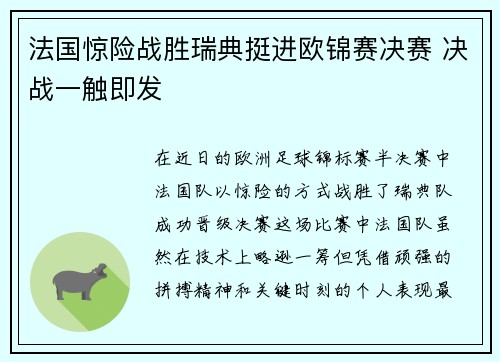 法国惊险战胜瑞典挺进欧锦赛决赛 决战一触即发

在近日的欧洲足球锦标赛半决赛中法国队以惊险的方式战胜了瑞典队成功晋级决赛这场比赛中法国队虽然在技术上略逊一筹但凭借顽强的拼搏精神和关键时刻的个人表现最